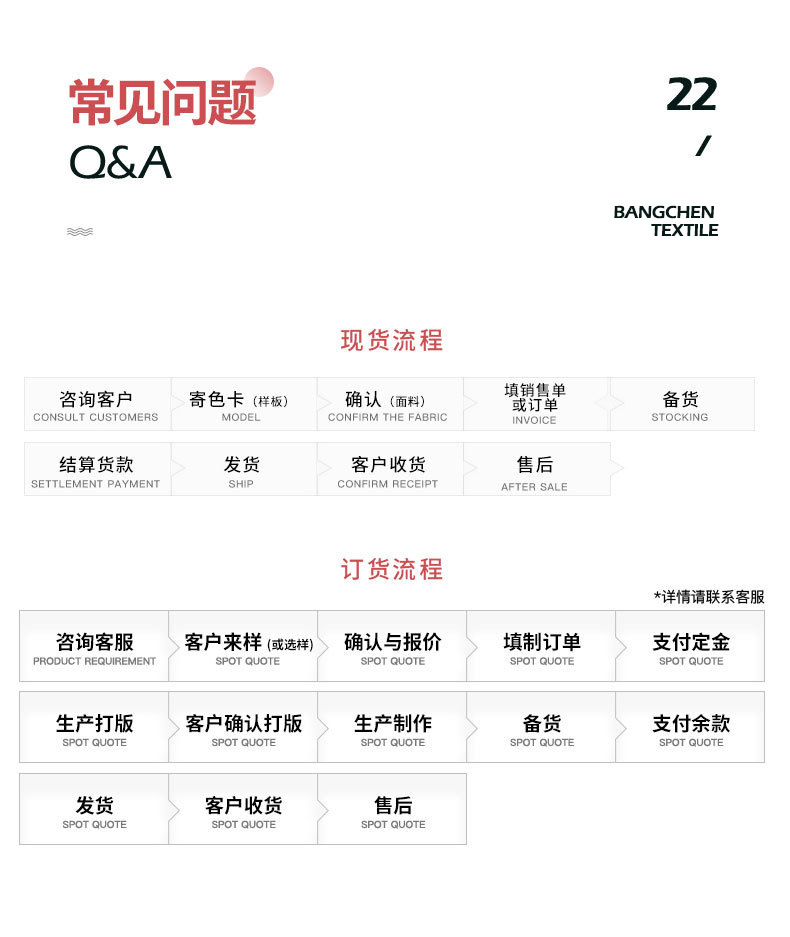 常见问题
Q&A

22
/

BANGCHEN
TEXTILE

现货流程

咨询客户
CONSULT CUSTOMERS

寄色卡（样板）
MODEL

确认（面料）
CONFIRM THE FABRIC

填销售单或订单
INVOICE

备货
STOCKING

结算货款
SETTLEMENT PAYMENT

发货
SHIP

客户收货
CONFIRM RECEIPT

售后
AFTER SALE

订货流程

*详情请联系客服

咨询客服
PRODUCT REQUIREMENT

客户来样（或选样）
SPOT QUOTE

确认与报价
SPOT QUOTE

填制订单
SPOT QUOTE

支付定金
SPOT QUOTE

生产打版
SPOT QUOTE

客户确认打版
SPOT QUOTE

生产制作
SPOT QUOTE

备货
SPOT QUOTE

支付余款
SPOT QUOTE

发货
SPOT QUOTE

客户收货
SPOT QUOTE

售后
SPOT QUOTE